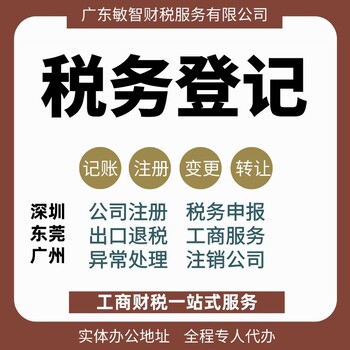 广东敏智财税服务有限公司

税务登记

记账 注册 变更 转让

深圳
东莞
广州

公司注册 税务申报
出口退税 工商服务
异常处理 注销公司

工商财税一站式服务

实体办公地址 全程专人代办